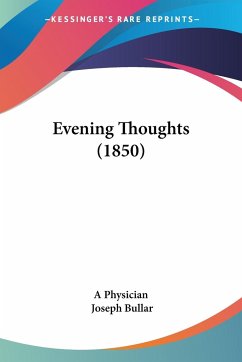 —KESSINGER'S RARE REPRINTS—

Evening Thoughts (1850)

A Physician
Joseph Bullar